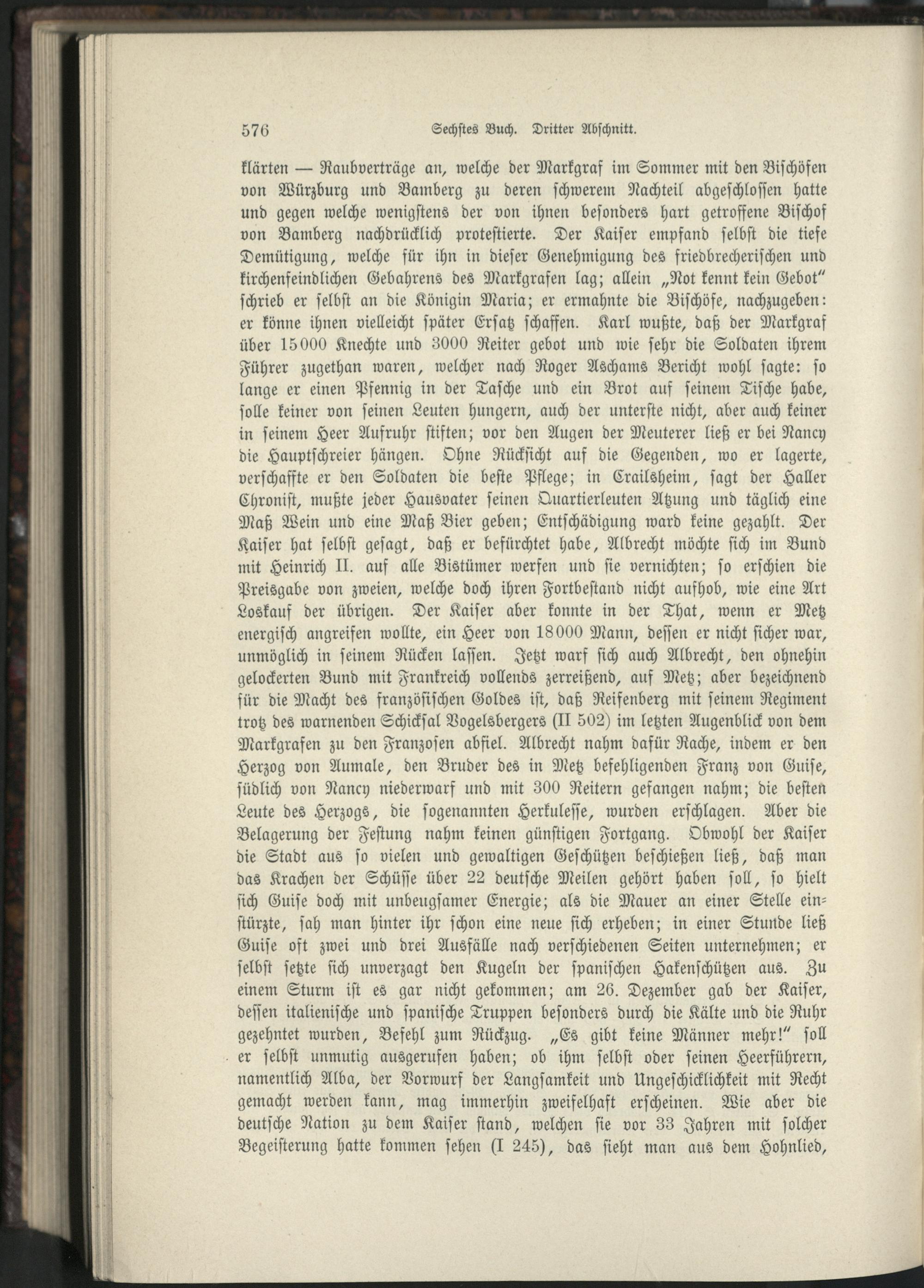 576 Sechstes Buch. Dritter Abschnitt.

klärten — Raubverträge an, welche der Markgraf im Sommer mit den Bischöfen von Würzburg und Bamberg zu deren schwerem Nachteil abgeschlossen hatte und gegen welche wenigstens der von ihnen besonders hart getroffene Bischof von Bamberg nachdrücklich protestierte. Der Kaiser empfand selbst die tiefe Demütigung, welche für ihn in dieser Genehmigung des friedbrecherischen und kirchenfeindlichen Gebahrens des Markgrafen lag; allein „Not kennt kein Gebot" schrieb er selbst an die Königin Maria; er ermahnte die Bischöfe, nachzugeben: er könne ihnen vielleicht später Ersatz schaffen. Karl wußte, daß der Markgraf über 15000 Knechte und 3000 Reiter gebot und wie sehr die Soldaten ihrem Führer zugethan waren, welcher nach Roger Aschams Bericht wohl sagte: so lange er einen Pfennig in der Tasche und ein Brot auf seinem Tische habe, solle keiner von seinen Leuten hungern, auch der unterste nicht, aber auch keiner in seinem Heer Aufruhr stiften; vor den Augen der Meuterer ließ er bei Nancy die Hauptschreier hängen. Ohne Rücksicht auf die Gegenden, wo er lagerte, verschaffte er den Soldaten die beste Pflege; in Crailsheim, sagt der Haller Chronist, mußte jeder Hausvater seinen Quartierleuten Atzung und täglich eine Maß Wein und eine Maß Bier geben; Entschädigung ward keine gezahlt. Der Kaiser hat selbst gesagt, daß er befürchtet habe, Albrecht möchte sich im Bund mit Heinrich II. auf alle Bistümer werfen und sie vernichten; so erschien die Preisgabe von zweien, welche doch ihren Fortbestand nicht aufhob, wie eine Art Loskauf der übrigen. Der Kaiser aber konnte in der That, wenn er Metz energisch angreifen wollte, ein Heer von 18000 Mann, dessen er nicht sicher war, unmöglich in seinem Rücken lassen. Jetzt warf sich auch Albrecht, den ohnehin gelockerten Bund mit Frankreich vollends zerreißend, auf Metz; aber bezeichnend für die Macht des französischen Goldes ist, daß Reifenberg mit seinem Regiment trotz des warnenden Schicksal Vogelsbergers (II 502) im letzten Augenblick von dem Markgrafen zu den Franzosen abfiel. Albrecht nahm dafür Rache, indem er den Herzog von Aumale, den Bruder des in Metz befehligenden Franz von Guise, südlich von Nancy niederwarf und mit 300 Reitern gefangen nahm; die besten Leute des Herzogs, die sogenannten Herkulesse, wurden erschlagen. Aber die Belagerung der Festung nahm keinen günstigen Fortgang. Obwohl der Kaiser die Stadt aus so vielen und gewaltigen Geschützen beschießen ließ, daß man das Krachen der Schüsse über 22 deutsche Meilen gehört haben soll, so hielt sich Guise doch mit unbeugsamer Energie; als die Mauer an einer Stelle einstürzte, sah man hinter ihr schon eine neue sich erheben; in einer Stunde ließ Guise oft zwei und drei Ausfälle nach verschiedenen Seiten unternehmen; er selbst setzte sich unverzagt den Kugeln der spanischen Hakenschützen aus. Zu einem Sturm ist es gar nicht gekommen; am 26. Dezember gab der Kaiser, dessen italienische und spanische Truppen besonders durch die Kälte und die Ruhr gezehntet wurden, Befehl zum Rückzug. „Es gibt keine Männer mehr!" soll er selbst unmutig ausgerufen haben; ob ihm selbst oder seinen Heerführern, namentlich Alba, der Vorwurf der Langsamkeit und Ungeschicklichkeit mit Recht gemacht werden kann, mag immerhin zweifelhaft erscheinen. Wie aber die deutsche Nation zu dem Kaiser stand, welchen sie vor 33 Jahren mit solcher Begeisterung hatte kommen sehen (I 245), das sieht man aus dem Hohnlied,